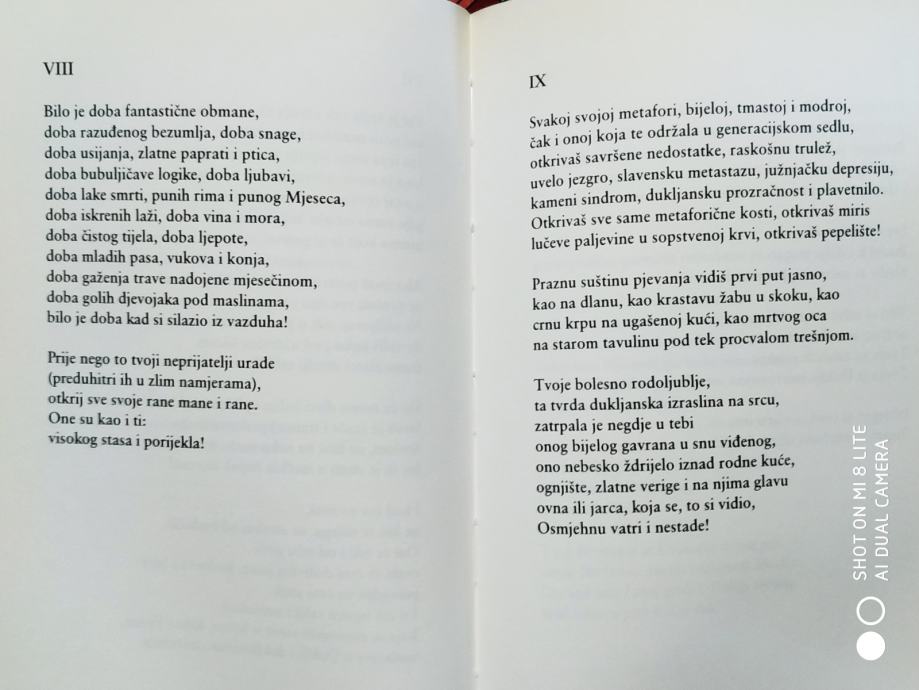 VIII

Bilo je doba fantastične obmane,
doba razuđenog bezumlja, doba snage,
doba usijanja, zlatne paprati i ptica,
doba bubuljičave logike, doba ljubavi,
doba lake smrti, punih rima i punog Mjeseca,
doba iskrenih laži, doba vina i mora,
doba čistog tijela, doba ljepote,
doba mladih pasa, vukova i konja,
doba gaženja trave nadojene mjesečinom,
doba golih djevojaka pod maslinama,
bilo je doba kad si silazio iz vazduha!

Prije nego to tvoji neprijatelji urade
(preduhitri ih u zlim namjerama),
otkrij sve svoje rane mane i rane.
One su kao i ti:
visokog stasa i porijekla!

IX

Svakoj svojoj metafori, bijeloj, tmastoj i modroj,
čak i onoj koja te održala u generacijskom sedlu,
otkrivaš savršene nedostatke, raskošnu trulež,
uvelo jezgro, slavensku metastazu, južnjačku depresiju,
kameni sindrom, dukljansku prozračnost i plavetnilo.
Otkrivaš sve same metaforične kosti, otkrivaš miris
lučeve paljevine u sopstvenoj krvi, otkrivaš pepelište!

Praznu suštinu pjevanja vidiš prvi put jasno,
kao na dlanu, kao krastavu žabu u skoku, kao
crnu krpu na ugašenoj kući, kao mrtvog oca
na starom tavulinu pod tek procvalom trešnjom.

Tvoje bolesno rodoljublje,
ta tvrda dukljanska izraslina na srcu,
zatrpala je negdje u tebi
onog bijelog gavrana u snu viđenog,
ono nebesko ždrijelo iznad rodne kuće,
ognjište, zlatne verige i na njima glavu
ovna ili jarca, koja se, to si vidio,
Osmjehnu vatri i nestade!

SHOT ON MI 8 LITE
AI DUAL CAMERA